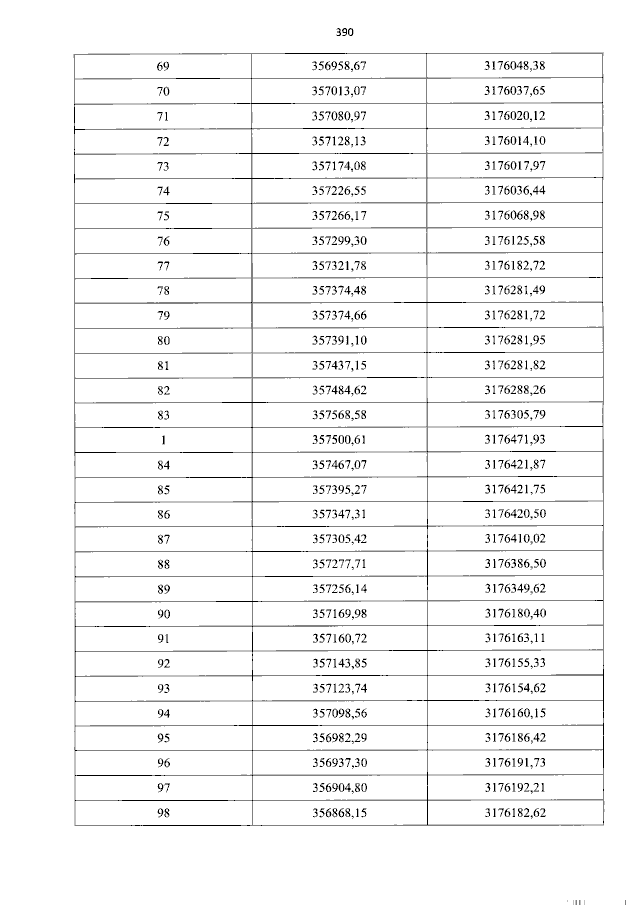 390

| 69 | 356958,67 | 3176048,38 |
|---|---|---|
| 70 | 357013,07 | 3176037,65 |
| 71 | 357080,97 | 3176020,12 |
| 72 | 357128,13 | 3176014,10 |
| 73 | 357174,08 | 3176017,97 |
| 74 | 357226,55 | 3176036,44 |
| 75 | 357266,17 | 3176068,98 |
| 76 | 357299,30 | 3176125,58 |
| 77 | 357321,78 | 3176182,72 |
| 78 | 357374,48 | 3176281,49 |
| 79 | 357374,66 | 3176281,72 |
| 80 | 357391,10 | 3176281,95 |
| 81 | 357437,15 | 3176281,82 |
| 82 | 357484,62 | 3176288,26 |
| 83 | 357568,58 | 3176305,79 |
| 1 | 357500,61 | 3176471,93 |
| 84 | 357467,07 | 3176421,87 |
| 85 | 357395,27 | 3176421,75 |
| 86 | 357347,31 | 3176420,50 |
| 87 | 357305,42 | 3176410,02 |
| 88 | 357277,71 | 3176386,50 |
| 89 | 357256,14 | 3176349,62 |
| 90 | 357169,98 | 3176180,40 |
| 91 | 357160,72 | 3176163,11 |
| 92 | 357143,85 | 3176155,33 |
| 93 | 357123,74 | 3176154,62 |
| 94 | 357098,56 | 3176160,15 |
| 95 | 356982,29 | 3176186,42 |
| 96 | 356937,30 | 3176191,73 |
| 97 | 356904,80 | 3176192,21 |
| 98 | 356868,15 | 3176182,62 |